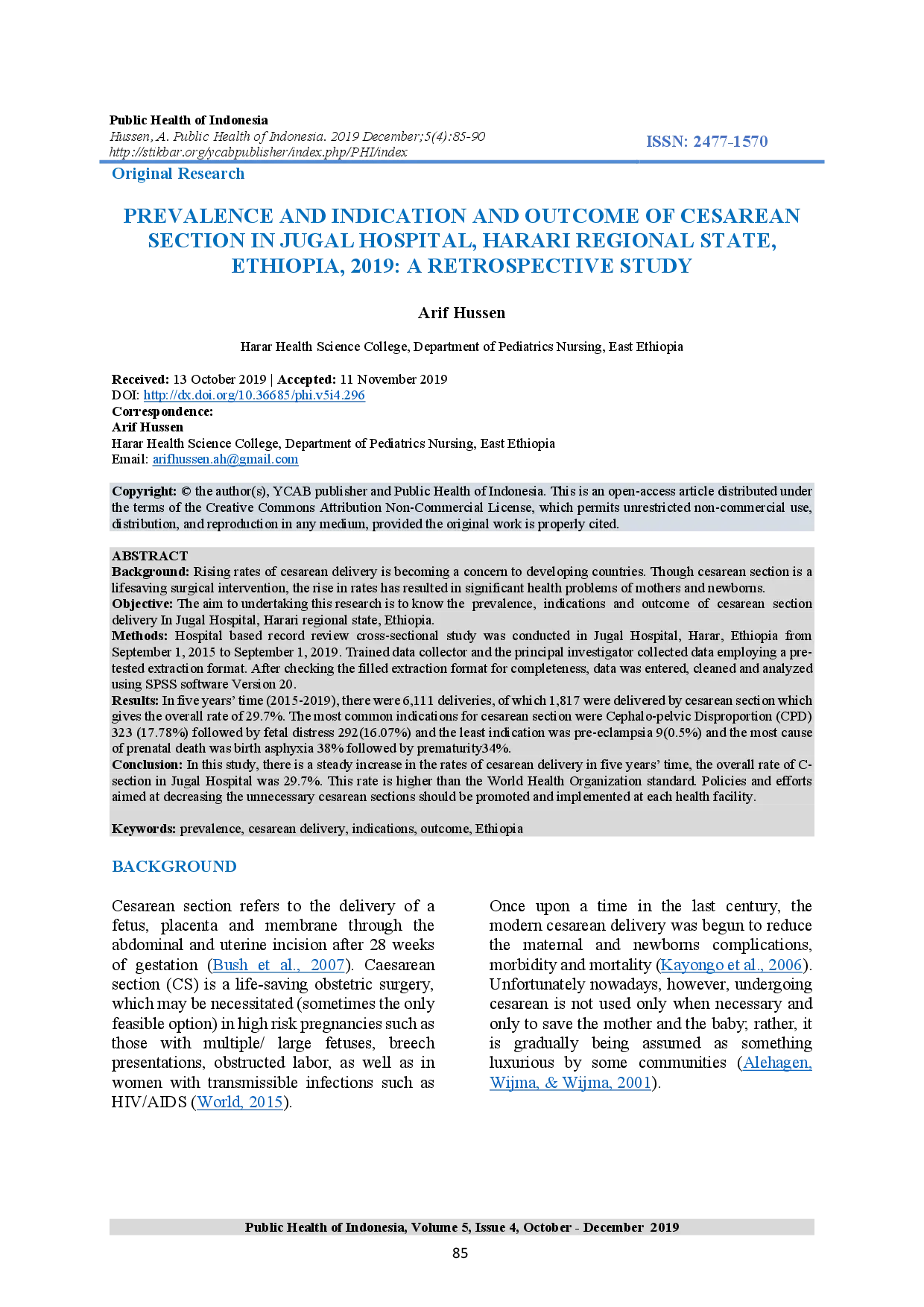 Public Health of Indonesia
Hussen, A. Public Health of Indonesia. 2019 December;5(4):85-90
http://stikbar.org/ycabpublisher/index.php/PHI/index
ISSN: 2477-1570

Original Research

PREVALENCE AND INDICATION AND OUTCOME OF CESAREAN SECTION IN JUGAL HOSPITAL, HARARI REGIONAL STATE, ETHIOPIA, 2019: A RETROSPECTIVE STUDY

Arif Hussen

Harar Health Science College, Department of Pediatrics Nursing, East Ethiopia

Received: 13 October 2019 | Accepted: 11 November 2019
DOI: http://dx.doi.org/10.36685/phi.v5i4.296
Correspondence:
Arif Hussen
Harar Health Science College, Department of Pediatrics Nursing, East Ethiopia
Email: arifhussen.ah@gmail.com

Copyright: © the author(s), YCAB publisher and Public Health of Indonesia. This is an open-access article distributed under the terms of the Creative Commons Attribution Non-Commercial License, which permits unrestricted non-commercial use, distribution, and reproduction in any medium, provided the original work is properly cited.

ABSTRACT
Background: Rising rates of cesarean delivery is becoming a concern to developing countries. Though cesarean section is a lifesaving surgical intervention, the rise in rates has resulted in significant health problems of mothers and newborns.
Objective: The aim to undertaking this research is to know the prevalence, indications and outcome of cesarean section delivery In Jugal Hospital, Harari regional state, Ethiopia.
Methods: Hospital based record review cross-sectional study was conducted in Jugal Hospital, Harar, Ethiopia from September 1, 2015 to September 1, 2019. Trained data collector and the principal investigator collected data employing a pre-tested extraction format. After checking the filled extraction format for completeness, data was entered, cleaned and analyzed using SPSS software Version 20.
Results: In five years' time (2015-2019), there were 6,111 deliveries, of which 1,817 were delivered by cesarean section which gives the overall rate of 29.7%. The most common indications for cesarean section were Cephalo-pelvic Disproportion (CPD) 323 (17.78%) followed by fetal distress 292(16.07%) and the least indication was pre-eclampsia 9(0.5%) and the most cause of prenatal death was birth asphyxia 38% followed by prematurity34%.
Conclusion: In this study, there is a steady increase in the rates of cesarean delivery in five years' time, the overall rate of C-section in Jugal Hospital was 29.7%. This rate is higher than the World Health Organization standard. Policies and efforts aimed at decreasing the unnecessary cesarean sections should be promoted and implemented at each health facility.

Keywords: prevalence, cesarean delivery, indications, outcome, Ethiopia

BACKGROUND

Cesarean section refers to the delivery of a fetus, placenta and membrane through the abdominal and uterine incision after 28 weeks of gestation (Bush et al., 2007). Caesarean section (CS) is a life-saving obstetric surgery, which may be necessitated (sometimes the only feasible option) in high risk pregnancies such as those with multiple/ large fetuses, breech presentations, obstructed labor, as well as in women with transmissible infections such as HIV/AIDS (World, 2015).

Once upon a time in the last century, the modern cesarean delivery was begun to reduce the maternal and newborns complications, morbidity and mortality (Kayongo et al., 2006). Unfortunately nowadays, however, undergoing cesarean is not used only when necessary and only to save the mother and the baby; rather, it is gradually being assumed as something luxurious by some communities (Alehagen, Wijma, & Wijma, 2001).

Public Health of Indonesia, Volume 5, Issue 4, October - December 2019
85